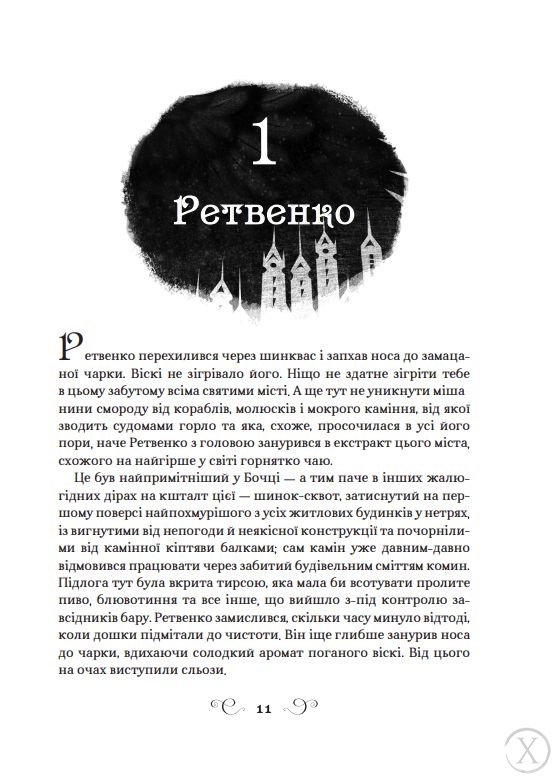 1

Ретвенко

Ретвенко перехилився через шинквас і запхав носа до замацаної чарки. Віскі не зігрівало його. Ніщо не здатне зігріти тебе в цьому забутому всіма святими місті. А ще тут не уникнути мішанини смороду від кораблів, молюсків і мокрого каміння, від якої зводить судомами горло та яка, схоже, просочилася в усі його пори, наче Ретвенко з головою занурився в екстракт цього міста, схожого на найгірше у світі горнятко чаю.

Це був найпримітніший у Бочці — а тим паче в інших жалюгідних дірах на кшталт цієї — шинок-сквот, затиснутий на першому поверсі найпохмурішого з усіх житлових будинків у нетрях, із вигнутими від непогоди й неякісної конструкції та почорнілими від камінної кіптяви балками; сам камін уже давним-давно відмовився працювати через забитий будівельним сміттям комин. Підлога тут була вкрита тирсою, яка мала би всотувати пролите пиво, блювотиння та все інше, що вийшло з-під контролю завсідників бару. Ретвенко замислився, скільки часу минуло відтоді, коли дошки підмітали до чистоти. Він іще глибше занурив носа до чарки, вдихаючи солодкий аромат поганого віскі. Від цього на очах виступили сльози.

11

X